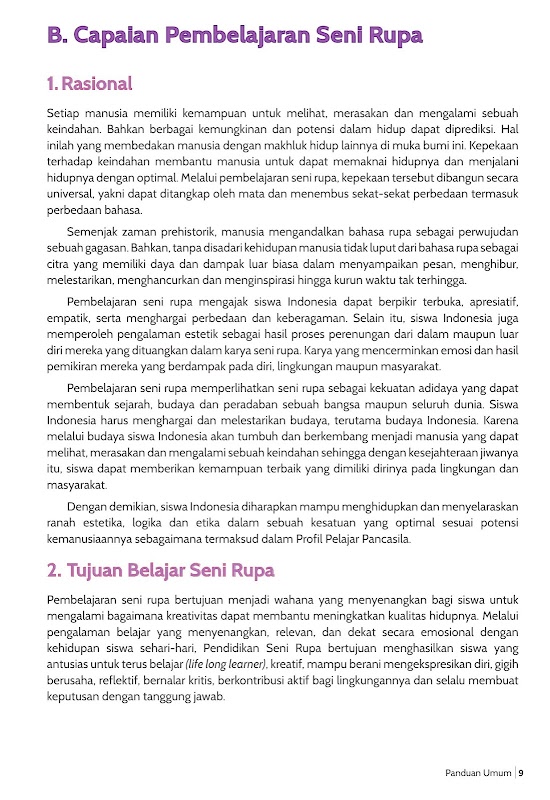 B. Capaian Pembelajaran Seni Rupa

1. Rasional

Setiap manusia memiliki kemampuan untuk melihat, merasakan dan mengalami sebuah keindahan. Bahkan berbagai kemungkinan dan potensi dalam hidup dapat diprediksi. Hal inilah yang membedakan manusia dengan makhluk hidup lainnya di muka bumi ini. Kepekaan terhadap keindahan membantu manusia untuk dapat memaknai hidupnya dan menjalani hidupnya dengan optimal. Melalui pembelajaran seni rupa, kepekaan tersebut dibangun secara universal, yakni dapat ditangkap oleh mata dan menembus sekat-sekat perbedaan termasuk perbedaan bahasa.

Semenjak zaman prehistorik, manusia mengandalkan bahasa rupa sebagai perwujudan sebuah gagasan. Bahkan, tanpa disadari kehidupan manusia tidak luput dari bahasa rupa sebagai citra yang memiliki daya dan dampak luar biasa dalam menyampaikan pesan, menghibur, melestarikan, menghancurkan dan menginspirasi hingga kurun waktu tak terhingga.

Pembelajaran seni rupa mengajak siswa Indonesia dapat berpikir terbuka, apresiatif, empatik, serta menghargai perbedaan dan keberagaman. Selain itu, siswa Indonesia juga memperoleh pengalaman estetik sebagai hasil proses perenungan dari dalam maupun luar diri mereka yang dituangkan dalam karya seni rupa. Karya yang mencerminkan emosi dan hasil pemikiran mereka yang berdampak pada diri, lingkungan maupun masyarakat.

Pembelajaran seni rupa memperlihatkan seni rupa sebagai kekuatan adidaya yang dapat membentuk sejarah, budaya dan peradaban sebuah bangsa maupun seluruh dunia. Siswa Indonesia harus menghargai dan melestarikan budaya, terutama budaya Indonesia. Karena melalui budaya siswa Indonesia akan tumbuh dan berkembang menjadi manusia yang dapat melihat, merasakan dan mengalami sebuah keindahan sehingga dengan kesejahteraan jiwanya itu, siswa dapat memberikan kemampuan terbaik yang dimiliki dirinya pada lingkungan dan masyarakat.

Dengan demikian, siswa Indonesia diharapkan mampu menghidupkan dan menyelaraskan ranah estetika, logika dan etika dalam sebuah kesatuan yang optimal sesuai potensi kemanusiaannya sebagaimana termaksud dalam Profil Pelajar Pancasila.

2. Tujuan Belajar Seni Rupa

Pembelajaran seni rupa bertujuan menjadi wahana yang menyenangkan bagi siswa untuk mengalami bagaimana kreativitas dapat membantu meningkatkan kualitas hidupnya. Melalui pengalaman belajar yang menyenangkan, relevan, dan dekat secara emosional dengan kehidupan siswa sehari-hari, Pendidikan Seni Rupa bertujuan menghasilkan siswa yang antusias untuk terus belajar (life long learner), kreatif, mampu berani mengekspresikan diri, gigih berusaha, reflektif, bernalar kritis, berkontribusi aktif bagi lingkungannya dan selalu membuat keputusan dengan tanggung jawab.

Panduan Umum | 9